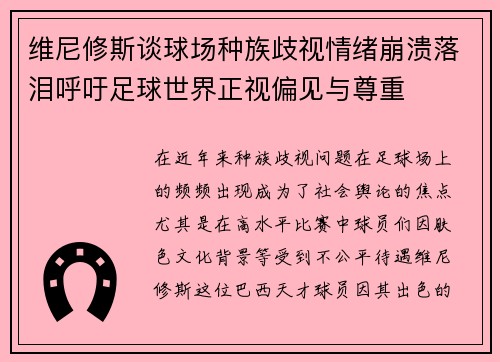 维尼修斯谈球场种族歧视情绪崩溃落泪呼吁足球世界正视偏见与尊重

在近年来种族歧视问题在足球场上的频频出现成为了社会舆论的焦点尤其是在高水平比赛中球员们因肤色文化背景等受到不公平待遇维尼修斯这位巴西天才球员因其出色的